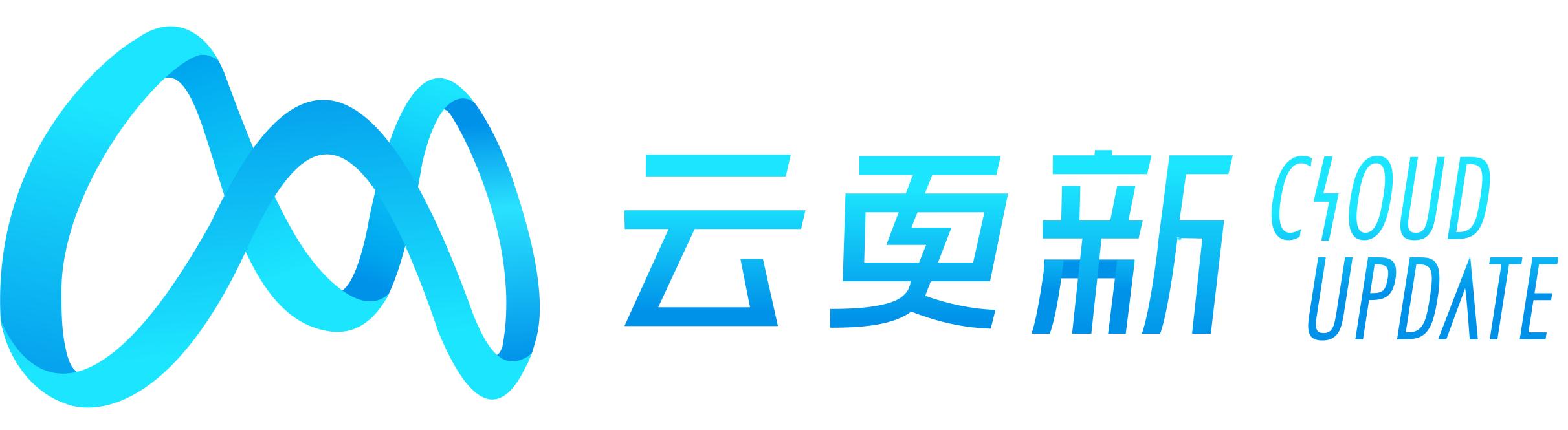 云更新 CLOUD UPDATE